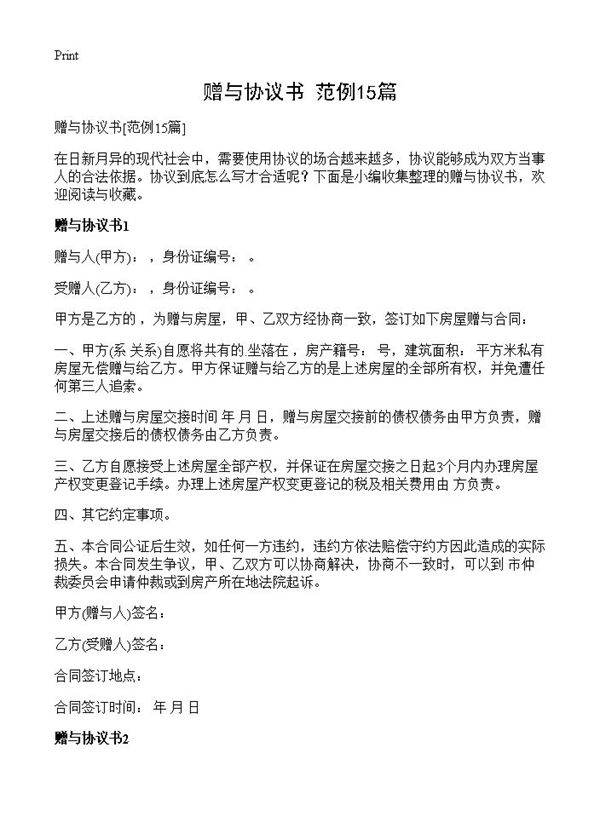 Print

赠与协议书 范例15篇

赠与协议书[范例15篇]

在日新月异的现代社会中，需要使用协议的场合越来越多，协议能够成为双方当事人的合法依据。协议到底怎么写才合适呢？下面是小编收集整理的赠与协议书，欢迎阅读与收藏。

赠与协议书1

赠与人(甲方)：，身份证编号：。

受赠人(乙方)：，身份证编号：。

甲方是乙方的，为赠与房屋，甲、乙双方经协商一致，签订如下房屋赠与合同：

一、甲方(系 关系)自愿将共有的 坐落在，房产籍号：号，建筑面积：平方米私有房屋无偿赠与给乙方。甲方保证赠与给乙方的是上述房屋的全部所有权，并免遭任何第三人追索。

二、上述赠与房屋交接时间 年 月 日，赠与房屋交接前的债权债务由甲方负责，赠与房屋交接后的债权债务由乙方负责。

三、乙方自愿接受上述房屋全部产权，并保证在房屋交接之日起3个月内办理房屋产权变更登记手续。办理上述房屋产权变更登记的税及相关费用由 方负责。

四、其它约定事项。

五、本合同公证后生效，如任何一方违约，违约方依法赔偿守约方因此造成的实际损失。本合同发生争议，甲、乙双方可以协商解决，协商不一致时，可以到 市仲裁委员会申请仲裁或到房产所在地法院起诉。

甲方(赠与人)签名：

乙方(受赠人)签名：

合同签订地点：

合同签订时间： 年 月 日

赠与协议书2